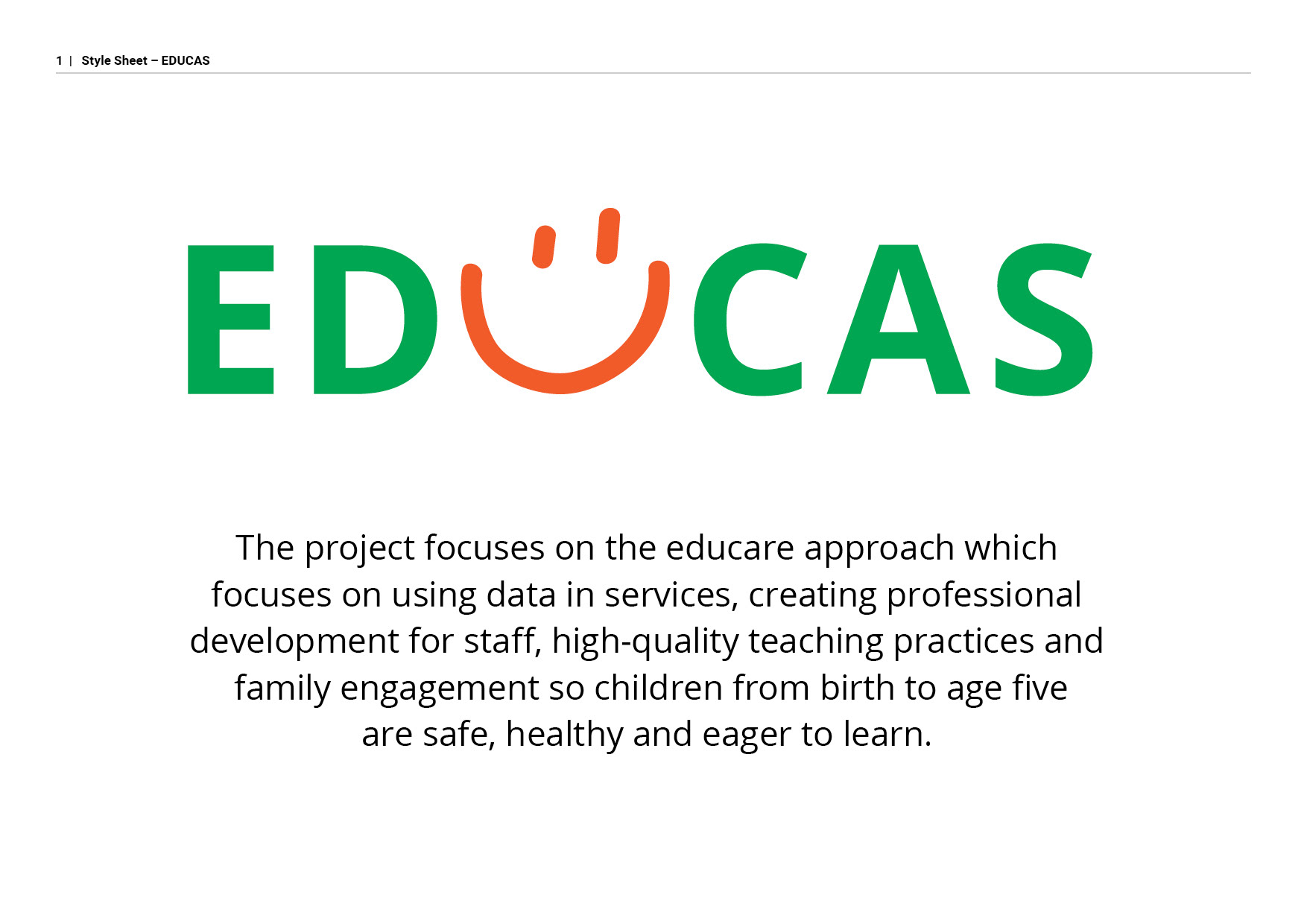 1 | Style Sheet – EDUCAS

EDUCAS

The project focuses on the educare approach which focuses on using data in services, creating professional development for staff, high-quality teaching practices and family engagement so children from birth to age five are safe, healthy and eager to learn.